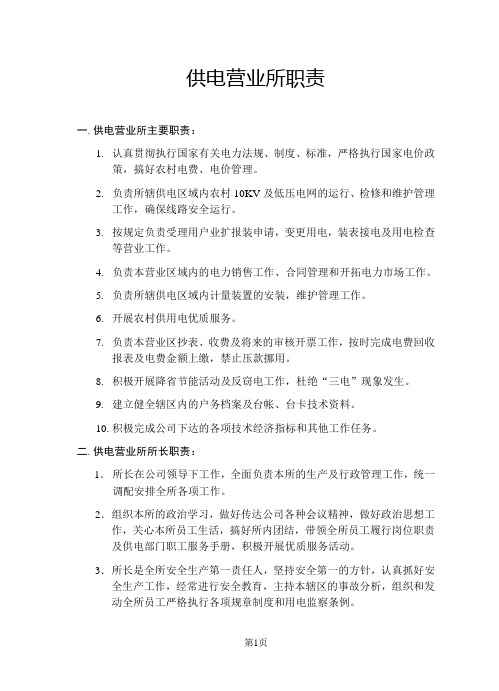 供电营业所职责

一. 供电营业所主要职责：

1. 认真贯彻执行国家有关电力法规、制度、标准，严格执行国家电价政策，搞好农村电费、电价管理。

2. 负责所辖供电区域内农村 10KV 及低压电网的运行、检修和维护管理工作，确保线路安全运行。

3. 按规定负责受理用户业扩报装申请，变更用电，装表接电及用电检查等营业工作。

4. 负责本营业区域内的电力销售工作、合同管理和开拓电力市场工作。

5. 负责所辖供电区域内计量装置的安装，维护管理工作。

6. 开展农村供用电优质服务。

7. 负责本营业区抄表、收费及将来的审核开票工作，按时完成电费回收报表及电费金额上缴，禁止压款挪用。

8. 积极开展降省节能活动及反窃电工作，杜绝“三电”现象发生。

9. 建立健全辖区内的户务档案及台帐、台卡技术资料。

10. 积极完成公司下达的各项技术经济指标和其他工作任务。

二. 供电营业所所长职责：

1. 所长在公司领导下工作，全面负责本所的生产及行政管理工作，统一调配安排全所各项工作。

2. 组织本所的政治学习，做好传达公司各种会议精神，做好政治思想工作，关心本所员工生活，搞好所内团结，带领全所员工履行岗位职责及供电部门职工服务手册，积极开展优质服务活动。

3. 所长是全所安全生产第一责任人，坚持安全第一的方针，认真抓好安全生产工作，经常进行安全教育，主持本辖区的事故分析，组织和发动全所员工严格执行各项规章制度和用电监察条例。

第1页